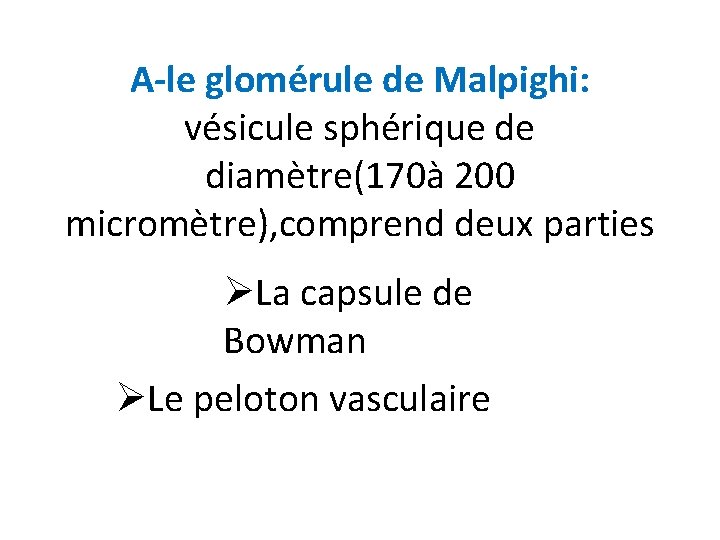 A-le glomérule de Malpighi: vésicule sphérique de diamètre(170à 200 micromètre),comprend deux parties

➢La capsule de Bowman

➢Le peloton vasculaire